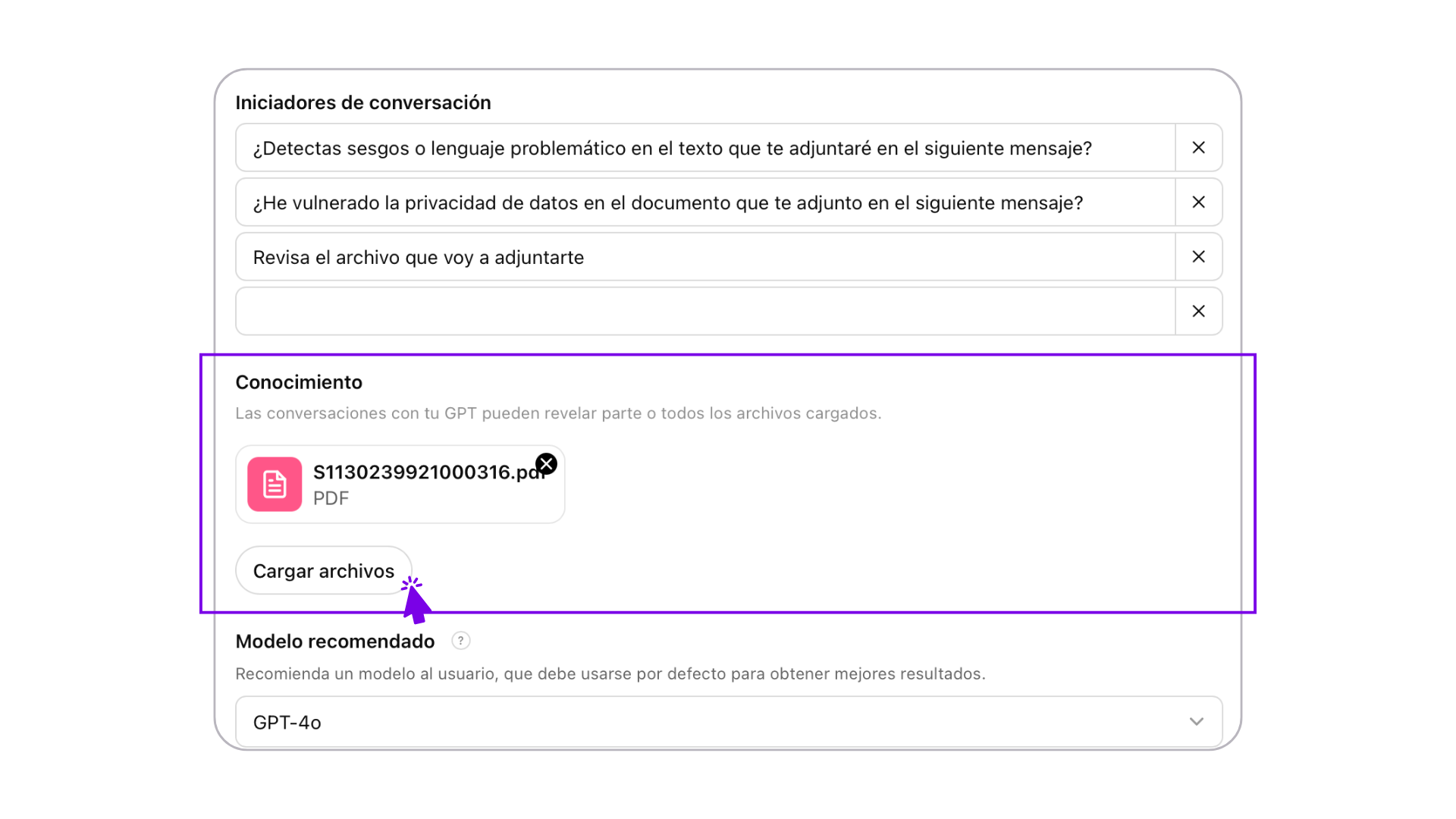 Iniciadores de conversación

¿Detectas sesgos o lenguaje problemático en el texto que te adjuntaré en el siguiente mensaje?

¿He vulnerado la privacidad de datos en el documento que te adjunto en el siguiente mensaje?

Revisa el archivo que voy a adjuntarte

Conocimiento

Las conversaciones con tu GPT pueden revelar parte o todos los archivos cargados.

S1130239921000316.pdf
PDF

Cargar archivos

Modelo recomendado ?

Recomienda un modelo al usuario, que debe usarse por defecto para obtener mejores resultados.

GPT-4o